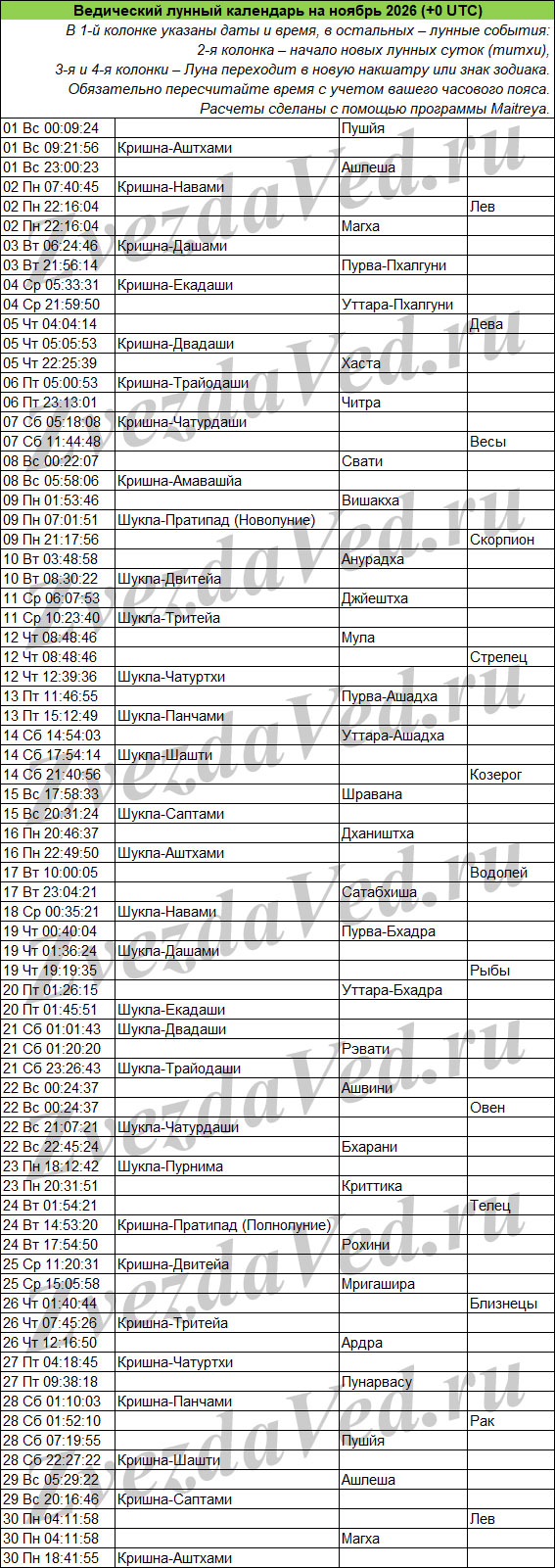 Ведический лунный календарь на ноябрь 2026 (+0 UTC)

В 1-й колонке указаны даты и время, в остальных – лунные события: 2-я колонка – начало новых лунных суток (титхи), 3-я и 4-я колонки – Луна переходит в новую накшатру или знак зодиака. Обязательно пересчитайте время с учетом вашего часового пояса. Расчеты сделаны с помощью программы Maitreya.

| | | | |
|---|---|---|---|
| 01 Вс 00:09:24 | | Пушйя | |
| 01 Вс 09:21:56 | Кришна-Аштхами | | |
| 01 Вс 23:00:23 | | Ашлеша | |
| 02 Пн 07:40:45 | Кришна-Навами | | |
| 02 Пн 22:16:04 | | | Лев |
| 02 Пн 22:16:04 | | Магха | |
| 03 Вт 06:24:46 | Кришна-Дашами | | |
| 03 Вт 21:56:14 | | Пурва-Пхалгуни | |
| 04 Ср 05:33:31 | Кришна-Екадаши | | |
| 04 Ср 21:59:50 | | Уттара-Пхалгуни | |
| 05 Чт 04:04:14 | | | Дева |
| 05 Чт 05:05:53 | Кришна-Двадаши | | |
| 05 Чт 22:25:39 | | Хаста | |
| 06 Пт 05:00:53 | Кришна-Трайодаши | | |
| 06 Пт 23:13:01 | | Читра | |
| 07 Сб 05:18:08 | Кришна-Чатурдаши | | |
| 07 Сб 11:44:48 | | | Весы |
| 08 Вс 00:22:07 | | Свати | |
| 08 Вс 05:58:06 | Кришна-Амавашйа | | |
| 09 Пн 01:53:46 | | Вишакха | |
| 09 Пн 07:01:51 | Шукла-Пратипад (Новолуние) | | |
| 09 Пн 21:17:56 | | | Скорпион |
| 10 Вт 03:48:58 | | Анурадха | |
| 10 Вт 08:30:22 | Шукла-Двитейа | | |
| 11 Ср 06:07:53 | | Джйештха | |
| 11 Ср 10:23:40 | Шукла-Тритейа | | |
| 12 Чт 08:48:46 | | Мула | |
| 12 Чт 08:48:46 | | | Стрелец |
| 12 Чт 12:39:36 | Шукла-Чатуртхи | | |
| 13 Пт 11:46:55 | | Пурва-Ашадха | |
| 13 Пт 15:12:49 | Шукла-Панчами | | |
| 14 Сб 14:54:03 | | Уттара-Ашадха | |
| 14 Сб 17:54:14 | Шукла-Шашти | | |
| 14 Сб 21:40:56 | | | Козерог |
| 15 Вс 17:58:33 | | Шравана | |
| 15 Вс 20:31:24 | Шукла-Саптами | | |
| 16 Пн 20:46:37 | | Дхаништха | |
| 16 Пн 22:49:50 | Шукла-Аштхами | | |
| 17 Вт 10:00:05 | | | Водолей |
| 17 Вт 23:04:21 | | Сатабхиша | |
| 18 Ср 00:35:21 | Шукла-Навами | | |
| 19 Чт 00:40:04 | | Пурва-Бхадра | |
| 19 Чт 01:36:24 | Шукла-Дашами | | |
| 19 Чт 19:19:35 | | | Рыбы |
| 20 Пт 01:26:15 | | Уттара-Бхадра | |
| 20 Пт 01:45:51 | Шукла-Екадаши | | |
| 21 Сб 01:01:43 | Шукла-Двадаши | | |
| 21 Сб 01:20:20 | | Рэвати | |
| 21 Сб 23:26:43 | Шукла-Трайодаши | | |
| 22 Вс 00:24:37 | | Ашвини | |
| 22 Вс 00:24:37 | | | Овен |
| 22 Вс 21:07:21 | Шукла-Чатурдаши | | |
| 22 Вс 22:45:24 | | Бхарани | |
| 23 Пн 18:12:42 | Шукла-Пурнима | | |
| 23 Пн 20:31:51 | | Криттика | |
| 24 Вт 01:54:21 | | | Телец |
| 24 Вт 14:53:20 | Кришна-Пратипад (Полнолуние) | | |
| 24 Вт 17:54:50 | | Рохини | |
| 25 Ср 11:20:31 | Кришна-Двитейа | | |
| 25 Ср 15:05:58 | | Мригашира | |
| 26 Чт 01:40:44 | | | Близнецы |
| 26 Чт 07:45:26 | Кришна-Тритейа | | |
| 26 Чт 12:16:50 | | Ардра | |
| 27 Пт 04:18:45 | Кришна-Чатуртхи | | |
| 27 Пт 09:38:18 | | Пунарвасу | |
| 28 Сб 01:10:03 | Кришна-Панчами | | |
| 28 Сб 01:52:10 | | | Рак |
| 28 Сб 07:19:55 | | Пушйя | |
| 28 Сб 22:27:22 | Кришна-Шашти | | |
| 29 Вс 05:29:22 | | Ашлеша | |
| 29 Вс 20:16:46 | Кришна-Саптами | | |
| 30 Пн 04:11:58 | | | Лев |
| 30 Пн 04:11:58 | | Магха | |
| 30 Пн 18:41:55 | Кришна-Аштхами | | |

ZvezdaVed.ru